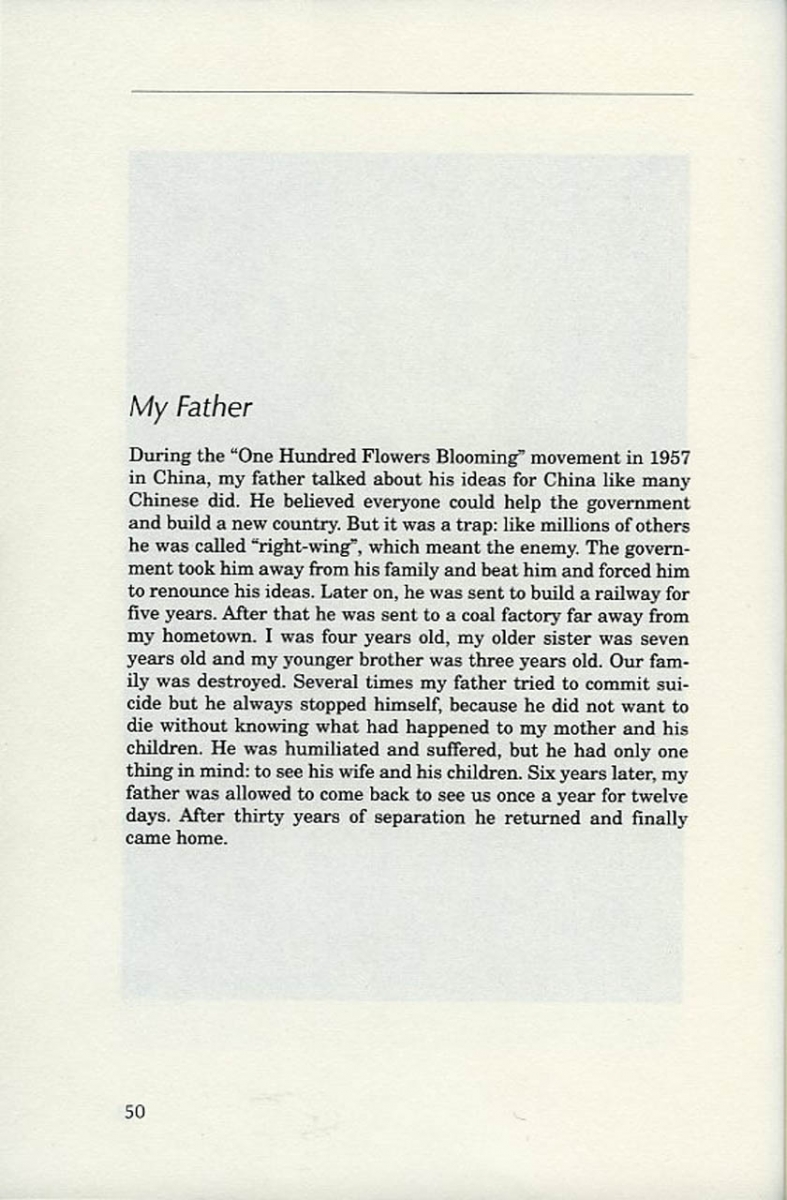 My Father

During the "One Hundred Flowers Blooming" movement in 1957 in China, my father talked about his ideas for China like many Chinese did. He believed everyone could help the government and build a new country. But it was a trap: like millions of others he was called "right-wing", which meant the enemy. The government took him away from his family and beat him and forced him to renounce his ideas. Later on, he was sent to build a railway for five years. After that he was sent to a coal factory far away from my hometown. I was four years old, my older sister was seven years old and my younger brother was three years old. Our family was destroyed. Several times my father tried to commit suicide but he always stopped himself, because he did not want to die without knowing what had happened to my mother and his children. He was humiliated and suffered, but he had only one thing in mind: to see his wife and his children. Six years later, my father was allowed to come back to see us once a year for twelve days. After thirty years of separation he returned and finally came home.

50